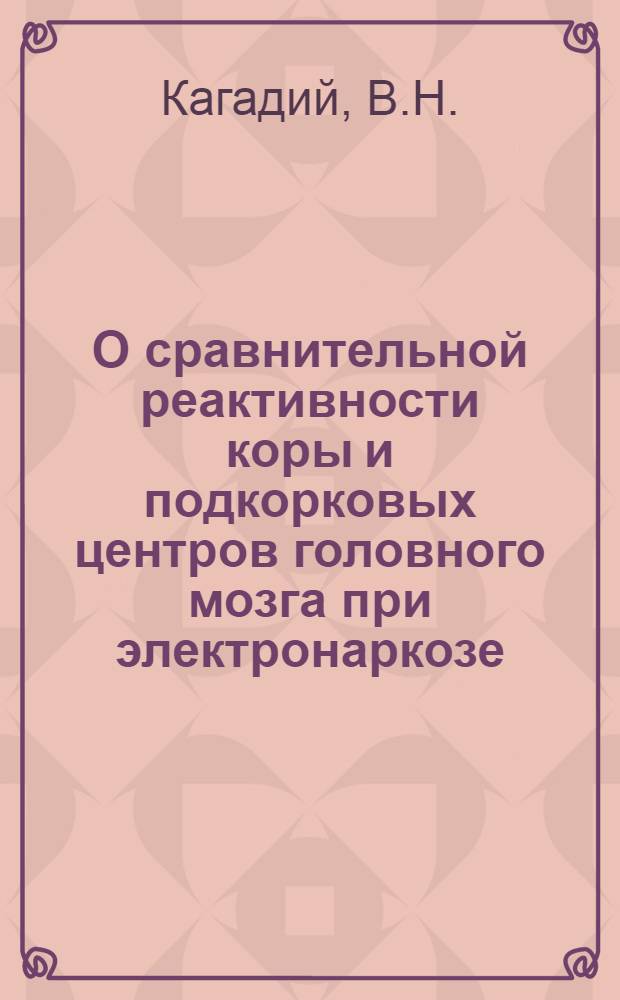 Кагадий, В.Н.

О сравнительной реактивности коры и подкорковых центров головного мозга при электронаркозе